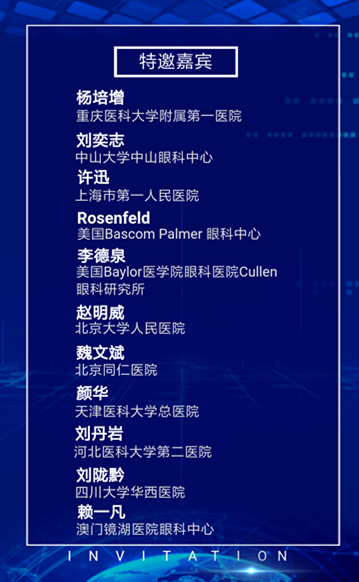 特邀嘉宾

杨培增
重庆医科大学附属第一医院

刘奕志
中山大学中山眼科中心

许迅
上海市第一人民医院

Rosenfeld
美国Bascom Palmer 眼科中心

李德泉
美国Baylor医学院眼科医院Cullen眼科研究所

赵明威
北京大学人民医院

魏文斌
北京同仁医院

颜华
天津医科大学总医院

刘丹岩
河北医科大学第二医院

刘陇黔
四川大学华西医院

赖一凡
澳门镜湖医院眼科中心

INVITATION